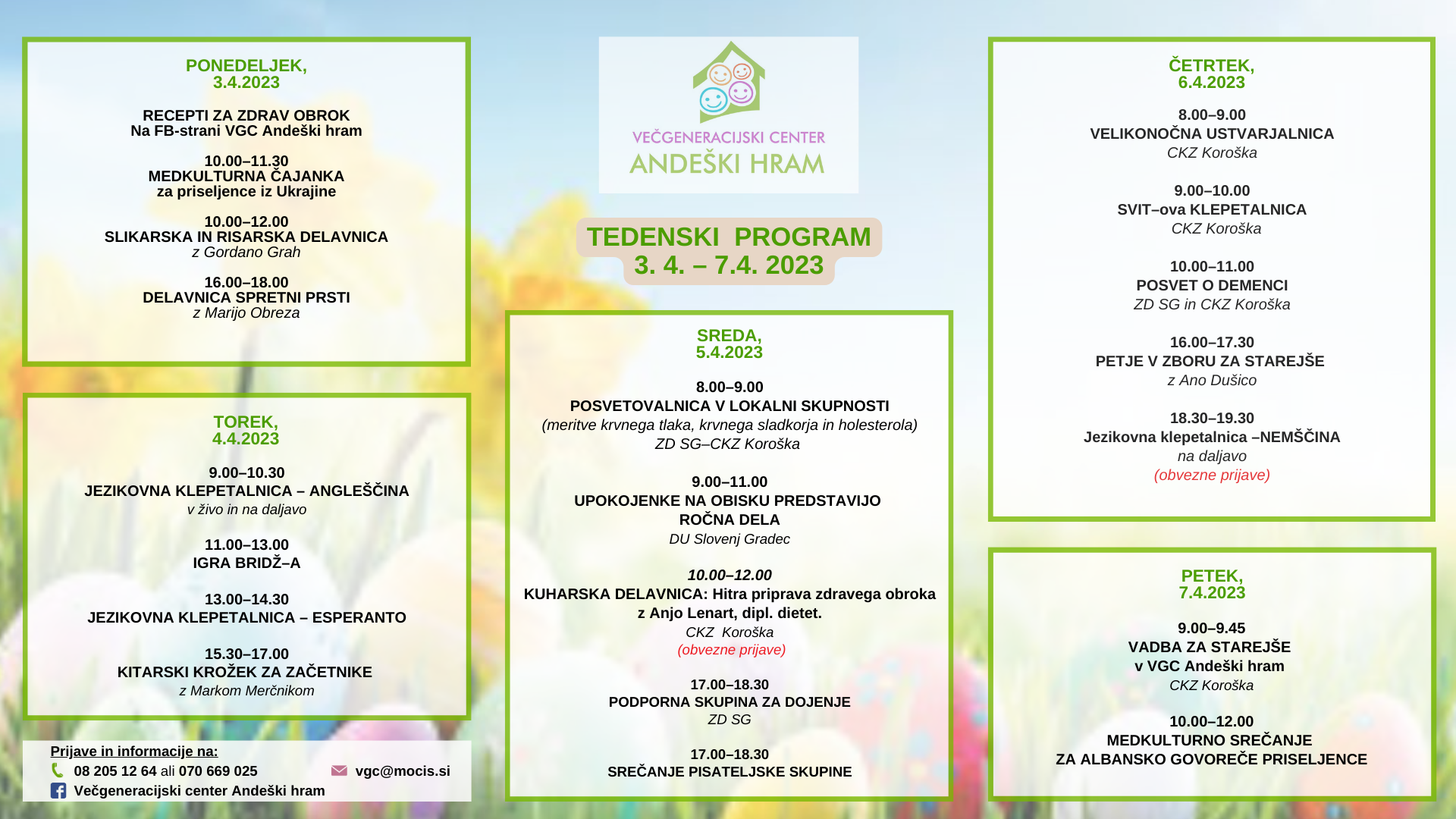 PONEDELJEK,
3.4.2023

RECEPTI ZA ZDRAV OBROK
Na FB-strani VGC Andeški hram

10.00–11.30
MEDKULTURNA ČAJANKA
za priseljence iz Ukrajine

10.00–12.00
SLIKARSKA IN RISARSKA DELAVNICA
z Gordano Grah

16.00–18.00
DELAVNICA SPRETNI PRSTI
z Marijo Obreza

TOREK,
4.4.2023

9.00–10.30
JEZIKOVNA KLEPETALNICA – ANGLEŠČINA
v živo in na daljavo

11.00–13.00
IGRA BRIDŽ–A

13.00–14.30
JEZIKOVNA KLEPETALNICA – ESPERANTO

15.30–17.00
KITARSKI KROŽEK ZA ZAČETNIKE
z Markom Merčnikom

Prijave in informacije na:
08 205 12 64 ali 070 669 025
vgc@mocis.si
Večgeneracijski center Andeški hram

VEČGENERACIJSKI CENTER
ANDEŠKI HRAM

TEDENSKI PROGRAM
3. 4. – 7.4. 2023

SREDA,
5.4.2023

8.00–9.00
POSVETOVALNICA V LOKALNI SKUPNOSTI
(meritve krvnega tlaka, krvnega sladkorja in holesterola)
ZD SG–CKZ Koroška

9.00–11.00
UPOKOJENKE NA OBISKU PREDSTAVIJO
ROČNA DELA
DU Slovenj Gradec

10.00–12.00
KUHARSKA DELAVNICA: Hitra priprava zdravega obroka
z Anjo Lenart, dipl. dietet.
CKZ Koroška
(obvezne prijave)

17.00–18.30
PODPORNA SKUPINA ZA DOJENJE
ZD SG

17.00–18.30
SREČANJE PISATELJSKE SKUPINE

ČETRTEK,
6.4.2023

8.00–9.00
VELIKONOČNA USTVARJALNICA
CKZ Koroška

9.00–10.00
SVIT–ova KLEPETALNICA
CKZ Koroška

10.00–11.00
POSVET O DEMENCI
ZD SG in CKZ Koroška

16.00–17.30
PETJE V ZBORU ZA STAREJŠE
z Ano Dušico

18.30–19.30
Jezikovna klepetalnica –NEMŠČINA
na daljavo
(obvezne prijave)

PETEK,
7.4.2023

9.00–9.45
VADBA ZA STAREJŠE
v VGC Andeški hram
CKZ Koroška

10.00–12.00
MEDKULTURNO SREČANJE
ZA ALBANSKO GOVOREČE PRISELJENCE